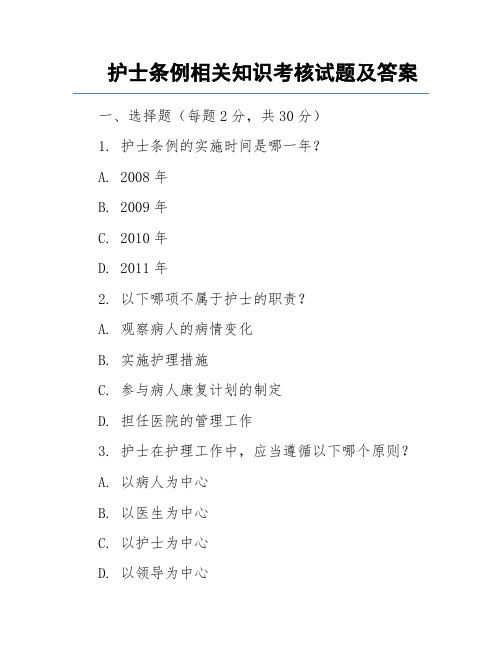 护士条例相关知识考核试题及答案

一、选择题（每题 2 分，共 30 分）

1. 护士条例的实施时间是哪一年？

A. 2008 年

B. 2009 年

C. 2010 年

D. 2011 年

2. 以下哪项不属于护士的职责？

A. 观察病人的病情变化

B. 实施护理措施

C. 参与病人康复计划的制定

D. 担任医院的管理工作

3. 护士在护理工作中，应当遵循以下哪个原则？

A. 以病人为中心

B. 以医生为中心

C. 以护士为中心

D. 以领导为中心